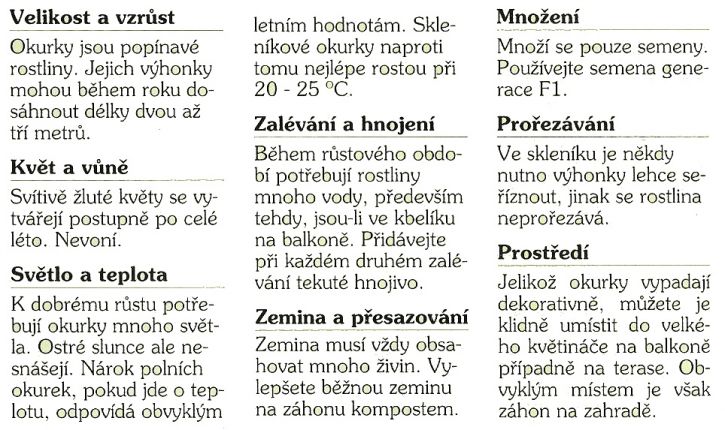 Velikost a vzrůst

Okurky jsou popínavé rostliny. Jejich výhonky mohou během roku dosáhnout délky dvou až tří metrů.

Květ a vůně

Svítivě žluté květy se vytvářejí postupně po celé léto. Nevoní.

Světlo a teplota

K dobrému růstu potřebují okurky mnoho světla. Ostré slunce ale nesnášejí. Nárok polních okurek, pokud jde o teplotu, odpovídá obvyklým letním hodnotám. Skleníkové okurky naproti tomu nejlépe rostou při 20 - 25 °C.

Zalévání a hnojení

Během růstového období potřebují rostliny mnoho vody, především tehdy, jsou-li ve kbelíku na balkoně. Přidávejte při každém druhém zalévání tekuté hnojivo.

Zemina a přesazování

Zemina musí vždy obsahovat mnoho živin. Vylepšete běžnou zeminu na záhonu kompostem.

Množení

Množí se pouze semeny. Používejte semena generace F1.

Prořezávání

Ve skleníku je někdy nutno výhonky lehce seříznout, jinak se rostlina neprořezává.

Prostředí

Jelikož okurky vypadají dekorativně, můžete je klidně umístit do velkého květináče na balkoně případně na terase. Obvyklým místem je však záhon na zahradě.